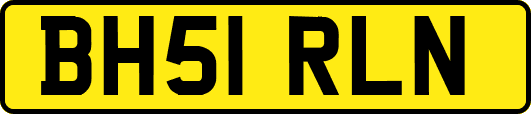 BH51 RLN